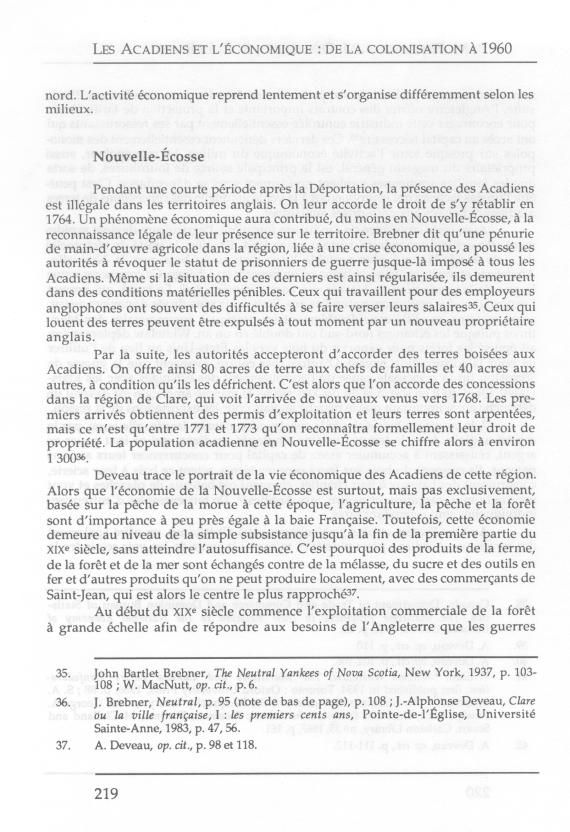 LES ACADIENS ET L'ÉCONOMIQUE : DE LA COLONISATION À 1960

nord. L'activité économique reprend lentement et s'organise différemment selon les milieux.

Nouvelle-Écosse

Pendant une courte période après la Déportation, la présence des Acadiens est illégale dans les territoires anglais. On leur accorde le droit de s'y rétablir en 1764. Un phénomène économique aura contribué, du moins en Nouvelle-Écosse, à la reconnaissance légale de leur présence sur le territoire. Brebner dit qu'une pénurie de main-d'œuvre agricole dans la région, liée à une crise économique, a poussé les autorités à révoquer le statut de prisonniers de guerre jusque-là imposé à tous les Acadiens. Même si la situation de ces derniers est ainsi régularisée, ils demeurent dans des conditions matérielles pénibles. Ceux qui travaillent pour des employeurs anglophones ont souvent des difficultés à se faire verser leurs salaires$^{35}$. Ceux qui louent des terres peuvent être expulsés à tout moment par un nouveau propriétaire anglais.

Par la suite, les autorités accepteront d'accorder des terres boisées aux Acadiens. On offre ainsi 80 acres de terre aux chefs de familles et 40 acres aux autres, à condition qu'ils les défrichent. C'est alors que l'on accorde des concessions dans la région de Clare, qui voit l'arrivée de nouveaux venus vers 1768. Les premiers arrivés obtiennent des permis d'exploitation et leurs terres sont arpentées, mais ce n'est qu'entre 1771 et 1773 qu'on reconnaîtra formellement leur droit de propriété. La population acadienne en Nouvelle-Écosse se chiffre alors à environ 1 300$^{36}$.

Deveau trace le portrait de la vie économique des Acadiens de cette région. Alors que l'économie de la Nouvelle-Écosse est surtout, mais pas exclusivement, basée sur la pêche de la morue à cette époque, l'agriculture, la pêche et la forêt sont d'importance à peu près égale à la baie Française. Toutefois, cette économie demeure au niveau de la simple subsistance jusqu'à la fin de la première partie du XIX$^e$ siècle, sans atteindre l'autosuffisance. C'est pourquoi des produits de la ferme, de la forêt et de la mer sont échangés contre de la mélasse, du sucre et des outils en fer et d'autres produits qu'on ne peut produire localement, avec des commerçants de Saint-Jean, qui est alors le centre le plus rapproché$^{37}$.

Au début du XIX$^e$ siècle commence l'exploitation commerciale de la forêt à grande échelle afin de répondre aux besoins de l'Angleterre que les guerres

35. John Bartlet Brebner, The Neutral Yankees of Nova Scotia, New York, 1937, p. 103-108 ; W. MacNutt, op. cit., p. 6.
36. J. Brebner, Neutral, p. 95 (note de bas de page), p. 108 ; J.-Alphonse Deveau, Clare ou la ville française, I : les premiers cents ans, Pointe-de-l'Église, Université Sainte-Anne, 1983, p. 47, 56.
37. A. Deveau, op. cit., p. 98 et 118.

219